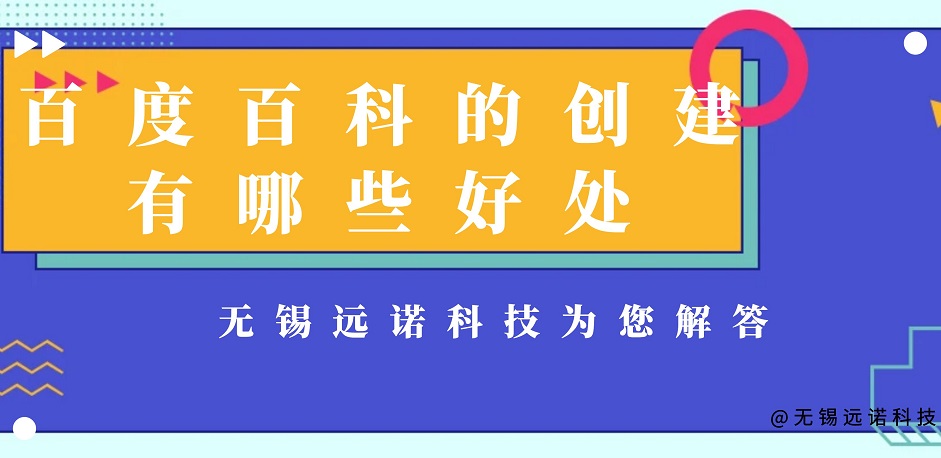 百度百科的创建
有哪些好处

无锡远诺科技为您解答

@无锡远诺科技